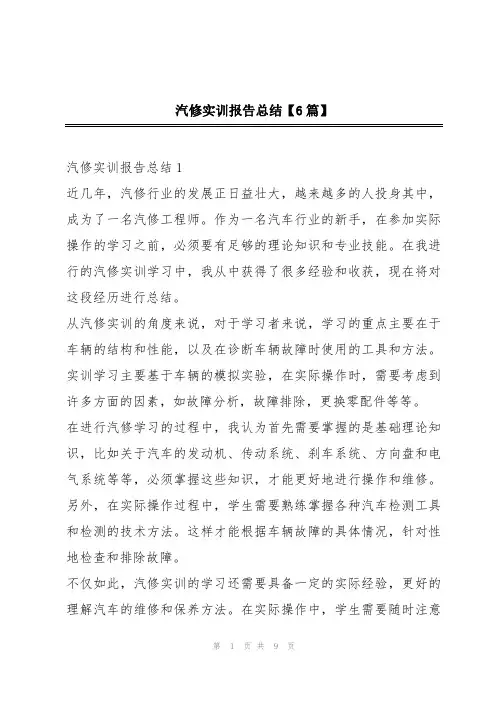 汽修实训报告总结【6篇】

汽修实训报告总结1

近几年，汽修行业的发展正日益壮大，越来越多的人投身其中，成为了一名汽修工程师。作为一名汽车行业的新手，在参加实际操作的学习之前，必须要有足够的理论知识和专业技能。在我进行的汽修实训学习中，我从中获得了很多经验和收获，现在将对这段经历进行总结。

从汽修实训的角度来说，对于学习者来说，学习的重点主要在于车辆的结构和性能，以及在诊断车辆故障时使用的工具和方法。实训学习主要基于车辆的模拟实验，在实际操作时，需要考虑到许多方面的因素，如故障分析，故障排除，更换零配件等等。

在进行汽修学习的过程中，我认为首先需要掌握的是基础理论知识，比如关于汽车的发动机、传动系统、刹车系统、方向盘和电气系统等等，必须掌握这些知识，才能更好地进行操作和维修。另外，在实际操作过程中，学生需要熟练掌握各种汽车检测工具和检测的技术方法。这样才能根据车辆故障的具体情况，针对性地检查和排除故障。

不仅如此，汽修实训的学习还需要具备一定的实际经验，更好的理解汽车的维修和保养方法。在实际操作中，学生需要随时注意

第 1 页 共 9 页